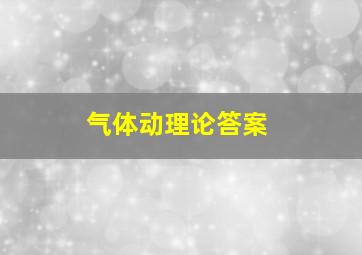 气体动理论答案